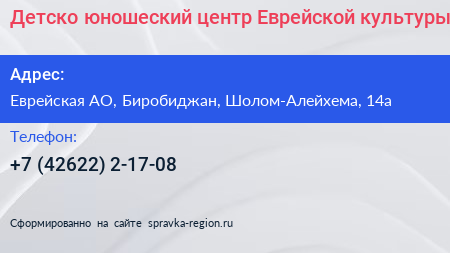 Детско юношеский центр Еврейской культуры

Адрес:

Еврейская АО, Биробиджан, Шолом-Алейхема, 14а

Телефон:

+7 (42622) 2-17-08

Сформированно на сайте spravka-region.ru